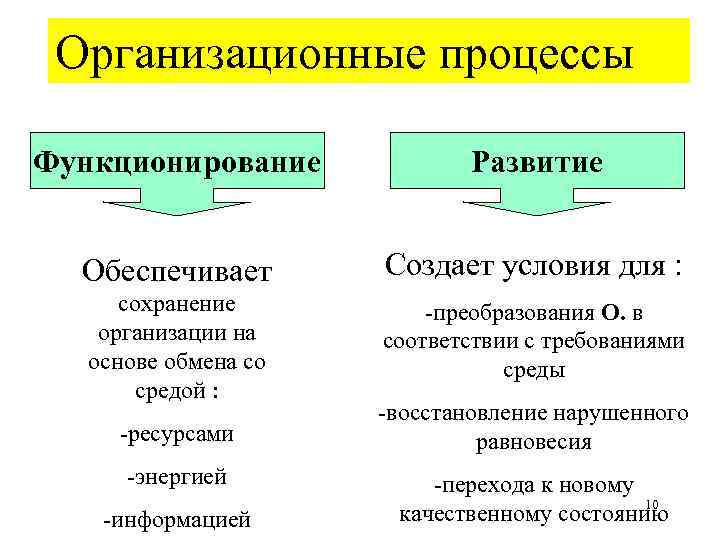 Организационные процессы

Функционирование

Обеспечивает сохранение организации на основе обмена со средой :

-ресурсами

-энергией

-информацией

Развитие

Создает условия для :

-преобразования О. в соответствии с требованиями среды

-восстановление нарушенного равновесия

-перехода к новому качественному состоянию

10